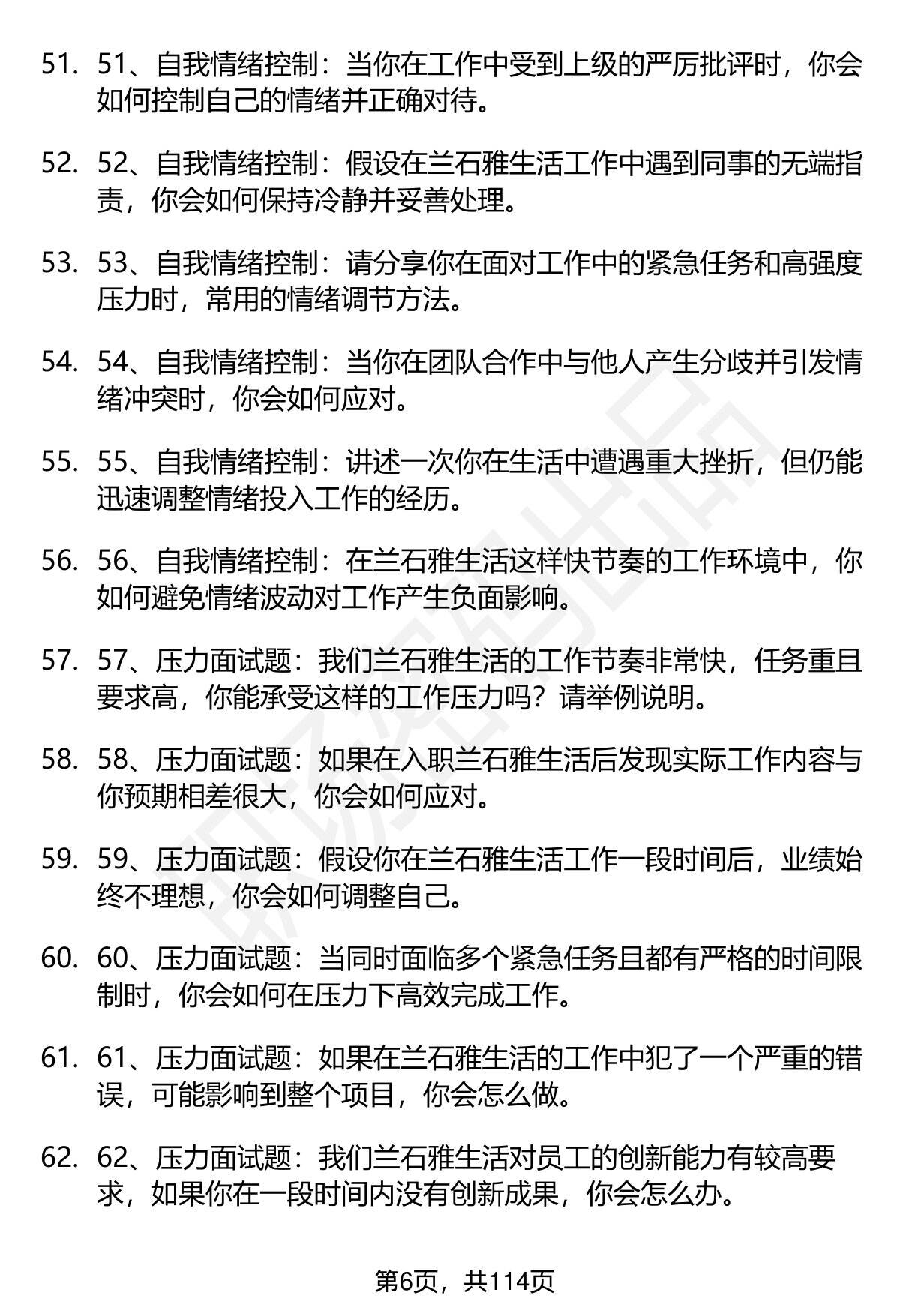 51. 51、自我情绪控制：当你在工作中受到上级的严厉批评时，你会如何控制自己的情绪并正确对待。

52. 52、自我情绪控制：假设在兰石雅生活工作中遇到同事的无端指责，你会如何保持冷静并妥善处理。

53. 53、自我情绪控制：请分享你在面对工作中的紧急任务和高强度压力时，常用的情绪调节方法。

54. 54、自我情绪控制：当你在团队合作中与他人产生分歧并引发情绪冲突时，你会如何应对。

55. 55、自我情绪控制：讲述一次你在生活中遭遇重大挫折，但仍能迅速调整情绪投入工作的经历。

56. 56、自我情绪控制：在兰石雅生活这样快节奏的工作环境中，你如何避免情绪波动对工作产生负面影响。

57. 57、压力面试题：我们兰石雅生活的工作节奏非常快，任务重且要求高，你能承受这样的工作压力吗？请举例说明。

58. 58、压力面试题：如果在入职兰石雅生活后发现实际工作内容与你预期相差很大，你会如何应对。

59. 59、压力面试题：假设你在兰石雅生活工作一段时间后，业绩始终不理想，你会如何调整自己。

60. 60、压力面试题：当同时面临多个紧急任务且都有严格的时间限制时，你会如何在压力下高效完成工作。

61. 61、压力面试题：如果在兰石雅生活的工作中犯了一个严重的错误，可能影响到整个项目，你会怎么做。

62. 62、压力面试题：我们兰石雅生活对员工的创新能力有较高要求，如果你在一段时间内没有创新成果，你会怎么办。

第6页，共114页